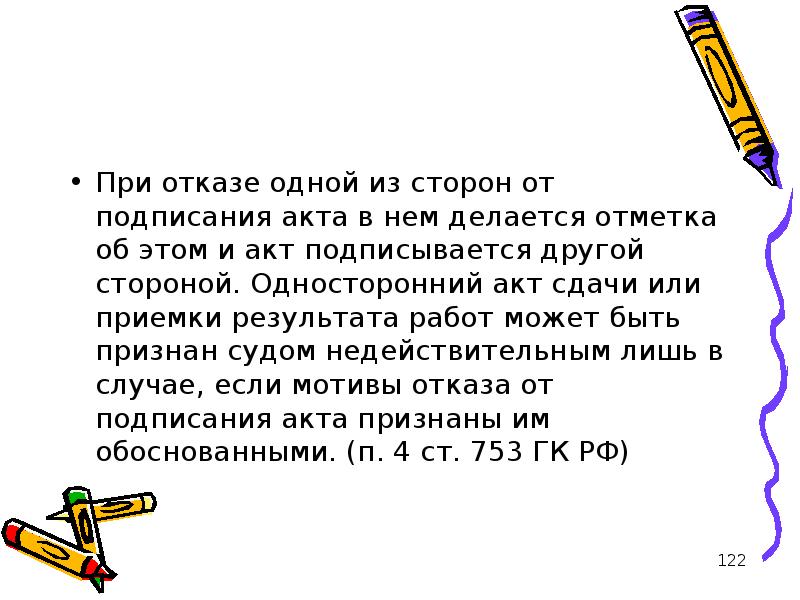 • При отказе одной из сторон от подписания акта в нем делается отметка об этом и акт подписывается другой стороной. Односторонний акт сдачи или приемки результата работ может быть признан судом недействительным лишь в случае, если мотивы отказа от подписания акта признаны им обоснованными. (п. 4 ст. 753 ГК РФ)

122